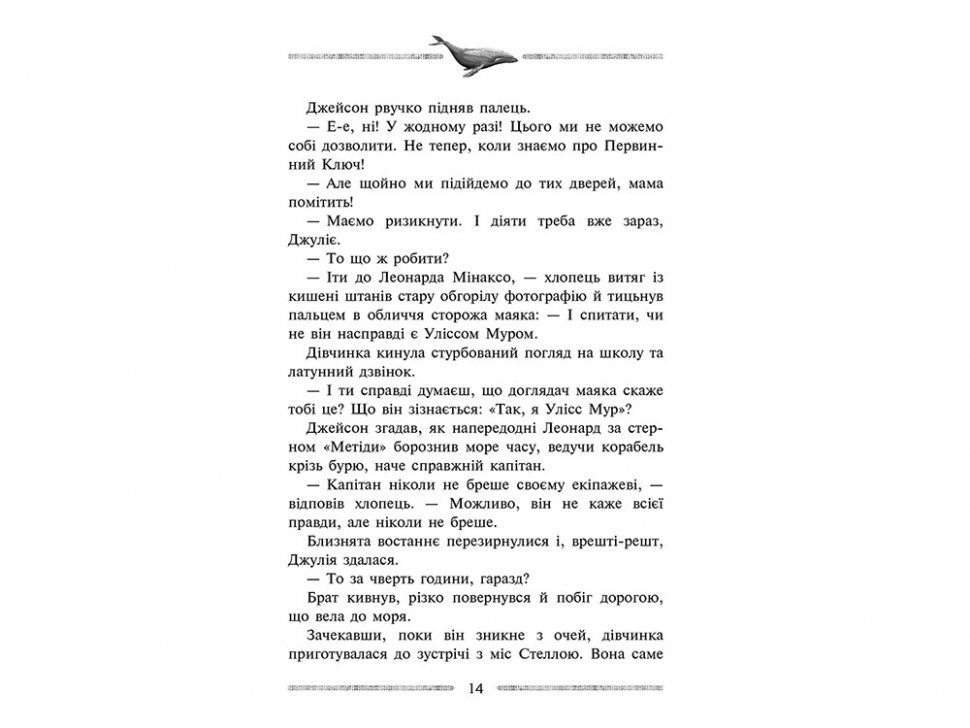 Джейсон рвучко підняв палець.

— Е-е, ні! У жодному разі! Цього ми не можемо собі дозволити. Не тепер, коли знаємо про Первинний Ключ!

— Але щойно ми підійдемо до тих дверей, мама помітить!

— Маємо ризикнути. І діяти треба вже зараз, Джуліє.

— То що ж робити?

— Іти до Леонарда Мінаксо, — хлопець витяг із кишені штанів стару обгорілу фотографію й тицьнув пальцем в обличчя сторожа маяка: — І спитати, чи не він насправді є Уліссом Муром.

Дівчинка кинула стурбований погляд на школу та латунний дзвінок.

— І ти справді думаєш, що доглядач маяка скаже тобі це? Що він зізнається: «Так, я Улісс Мур»?

Джейсон згадав, як напередодні Леонард за стерном «Метіди» борознив море часу, ведучи корабель крізь бурю, наче справжній капітан.

— Капітан ніколи не бреше своєму екіпажеві, — відповів хлопець. — Можливо, він не каже всієї правди, але ніколи не бреше.

Близнята востаннє перезирнулися і, врешті-решт, Джулія здалася.

— То за чверть години, гаразд?

Брат кивнув, різко повернувся й побіг дорогою, що вела до моря.

Зачекавши, поки він зникне з очей, дівчинка приготувалася до зустрічі з міс Стеллою. Вона саме

14